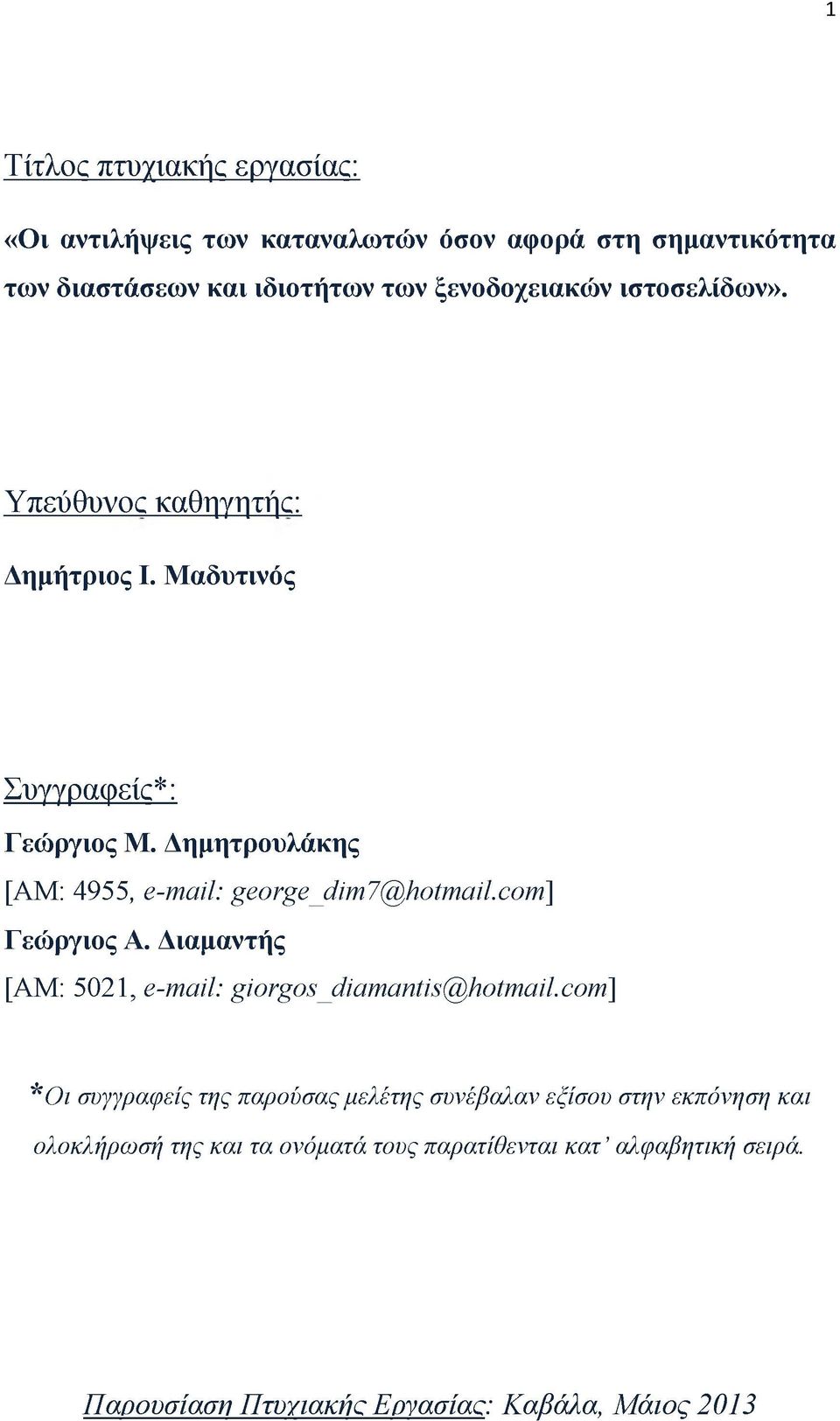 1

Τίτλος πτυχιακής εργασίας:

«Οι αντιλήψεις των καταναλωτών όσον αφορά στη σημαντικότητα των διαστάσεων και ιδιοτήτων των ξενοδοχειακών ιστοσελίδων».

Υπεύθυνος καθηγητής:

Δημήτριος Ι. Μαδυτινός

Συγγραφείς*:

Γεώργιος Μ. Δημητρουλάκης

[ΑΜ: 4955, e-mail: george_dim7@hotmail.com]

Γεώργιος Α. Διαμαντής

[ΑΜ: 5021, e-mail: giorgos_diamantis@hotmail.com]

*Οι συγγραφείς της παρούσας μελέτης συνέβαλαν εξίσου στην εκπόνηση και ολοκλήρωσή της και τα ονόματά τους παρατίθενται κατ' αλφαβητική σειρά.

Παρουσίαση Πτυχιακής Εργασίας: Καβάλα, Μάιος 2013